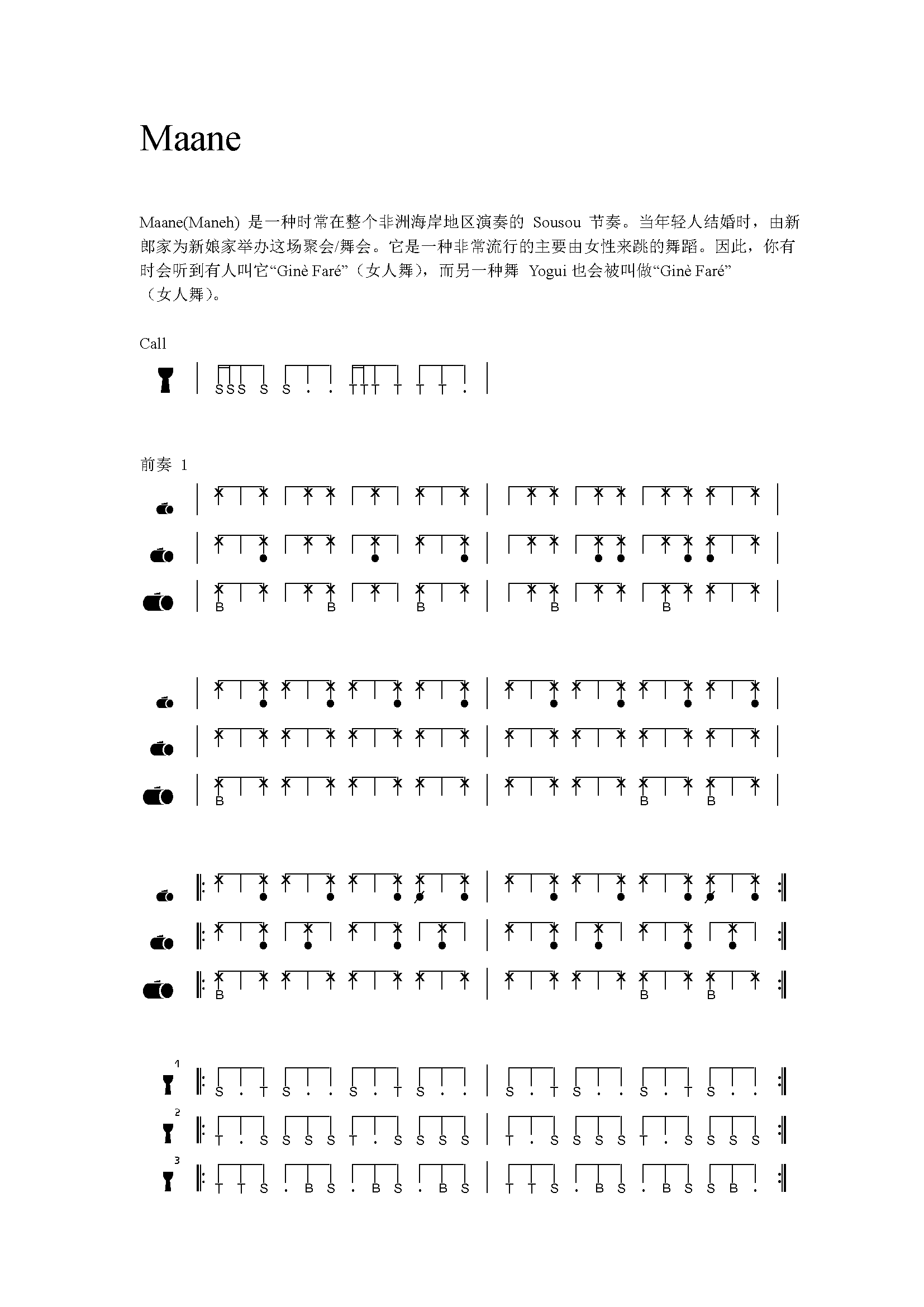 Maane

Maane(Maneh) 是一种时常在整个非洲海岸地区演奏的 Sousou 节奏。当年轻人结婚时，由新郎家为新娘家举办这场聚会/舞会。它是一种非常流行的主要由女性来跳的舞蹈。因此，你有时会听到有人叫它“Ginè Faré”（女人舞），而另一种舞 Yogui 也会被叫做“Ginè Faré”（女人舞）。

Call

S S S S S . . T T T T T T .

前奏 1

B B B B B

B B B

B B B

1
S . T S . . S . T S . . S . T S . . S . T S . .

2
T . S S S S T . S S S S T . S S S S T . S S S S

3
T T S . B S . B S . B S T T S . B S . B S S B .